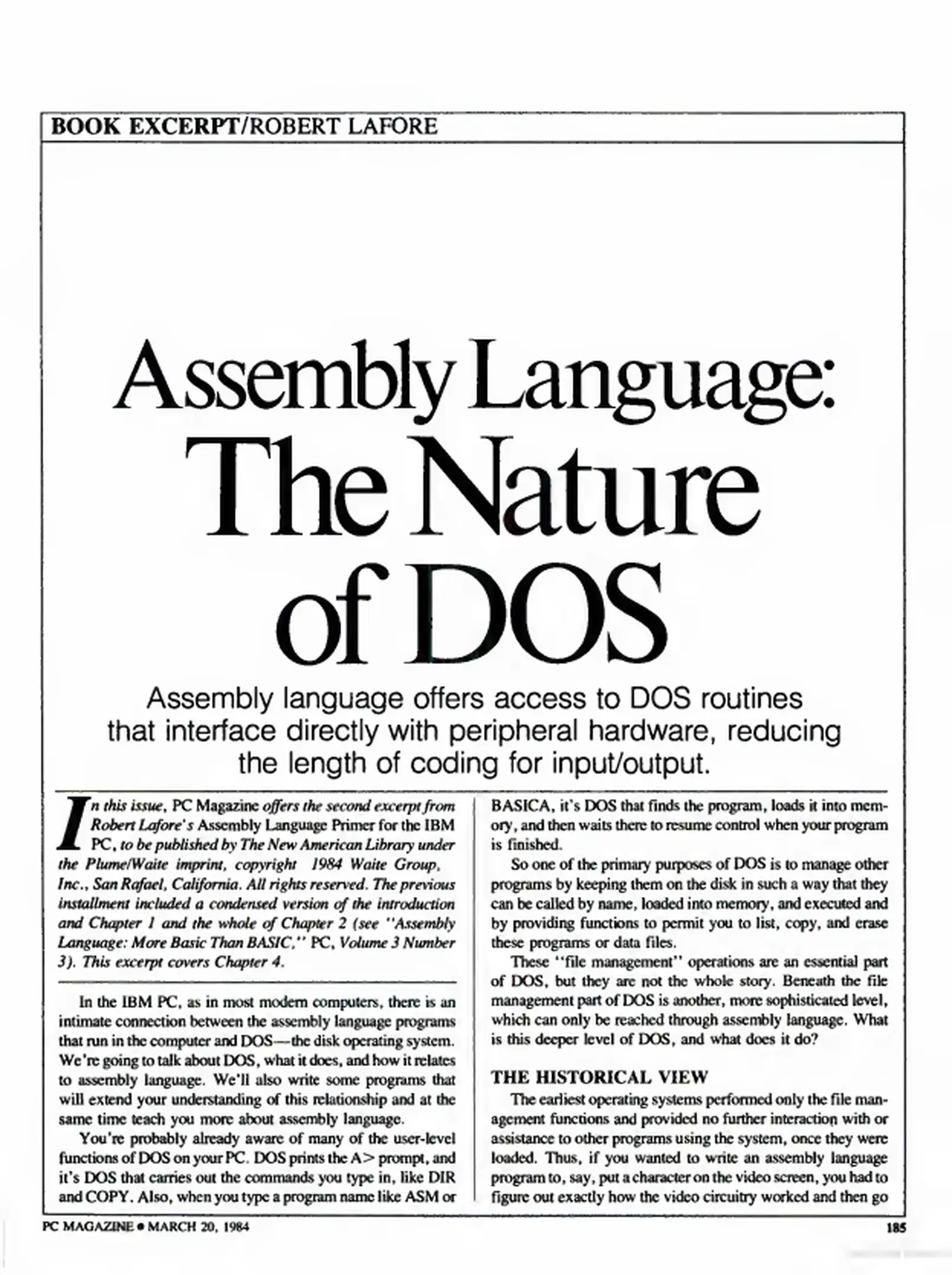 BOOK EXCERPT/ROBERT LAFORE

Assembly Language: The Nature of DOS

Assembly language offers access to DOS routines that interface directly with peripheral hardware, reducing the length of coding for input/output.

In this issue, PC Magazine offers the second excerpt from Robert Lafore's Assembly Language Primer for the IBM PC, to be published by The New American Library under the Plume/Waite imprint, copyright 1984 Waite Group, Inc., San Rafael, California. All rights reserved. The previous installment included a condensed version of the introduction and Chapter 1 and the whole of Chapter 2 (see "Assembly Language: More Basic Than BASIC," PC, Volume 3 Number 3). This excerpt covers Chapter 4.

In the IBM PC, as in most modern computers, there is an intimate connection between the assembly language programs that run in the computer and DOS—the disk operating system. We're going to talk about DOS, what it does, and how it relates to assembly language. We'll also write some programs that will extend your understanding of this relationship and at the same time teach you more about assembly language.

You're probably already aware of many of the user-level functions of DOS on your PC. DOS prints the A> prompt, and it's DOS that carries out the commands you type in, like DIR and COPY. Also, when you type a program name like ASM or BASICA, it's DOS that finds the program, loads it into memory, and then waits there to resume control when your program is finished.

So one of the primary purposes of DOS is to manage other programs by keeping them on the disk in such a way that they can be called by name, loaded into memory, and executed and by providing functions to permit you to list, copy, and erase these programs or data files.

These "file management" operations are an essential part of DOS, but they are not the whole story. Beneath the file management part of DOS is another, more sophisticated level, which can only be reached through assembly language. What is this deeper level of DOS, and what does it do?

THE HISTORICAL VIEW

The earliest operating systems performed only the file management functions and provided no further interaction with or assistance to other programs using the system, once they were loaded. Thus, if you wanted to write an assembly language program to, say, put a character on the video screen, you had to figure out exactly how the video circuitry worked and then go

PC MAGAZINE • MARCH 20, 1984

185